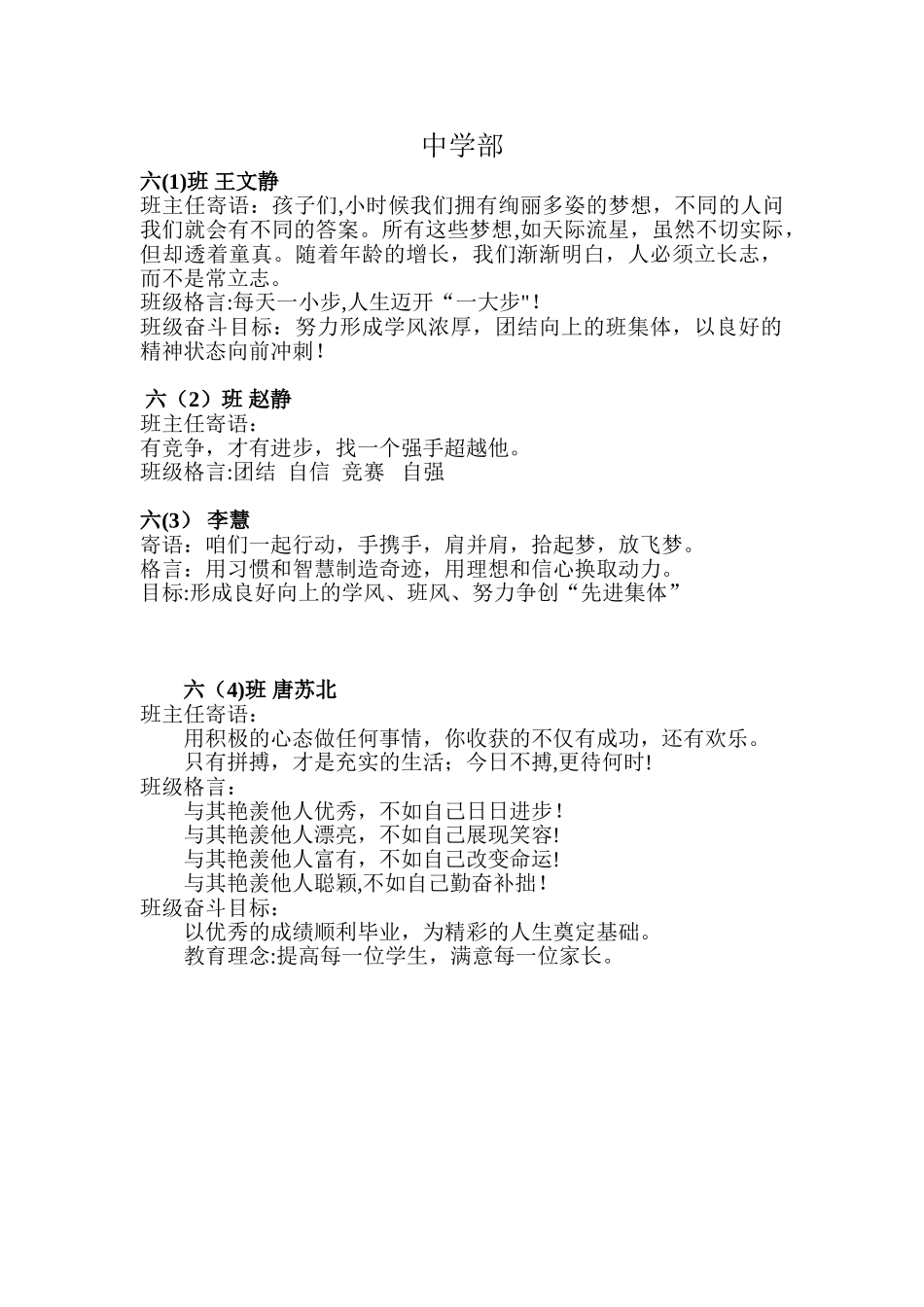 中学部

六(1)班 王文静
班主任寄语：孩子们,小时候我们拥有绚丽多姿的梦想，不同的人问我们就会有不同的答案。所有这些梦想,如天际流星，虽然不切实际，但却透着童真。随着年龄的增长，我们渐渐明白，人必须立长志，而不是常立志。
班级格言:每天一小步,人生迈开“一大步"!
班级奋斗目标：努力形成学风浓厚，团结向上的班集体，以良好的精神状态向前冲刺!

六（2）班 赵静
班主任寄语：
有竞争，才有进步，找一个强手超越他。
班级格言:团结 自信 竞赛 自强

六(3) 李慧
寄语：咱们一起行动，手携手，肩并肩，拾起梦，放飞梦。
格言：用习惯和智慧制造奇迹，用理想和信心换取动力。
目标:形成良好向上的学风、班风、努力争创“先进集体”

六（4)班 唐苏北
班主任寄语：
用积极的心态做任何事情，你收获的不仅有成功，还有欢乐。
只有拼搏，才是充实的生活；今日不搏,更待何时!
班级格言：
与其艳羡他人优秀，不如自己日日进步!
与其艳羡他人漂亮，不如自己展现笑容!
与其艳羡他人富有，不如自己改变命运!
与其艳羡他人聪颖,不如自己勤奋补拙!
班级奋斗目标：
以优秀的成绩顺利毕业，为精彩的人生奠定基础。
教育理念:提高每一位学生，满意每一位家长。